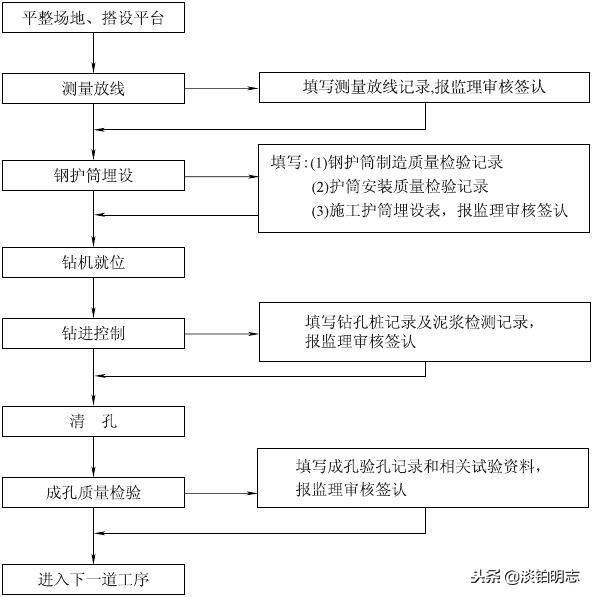 平整场地、搭设平台

测量放线

填写测量放线记录,报监理审核签认

钢护筒埋设

填写:(1)钢护筒制造质量检验记录
(2)护筒安装质量检验记录
(3)施工护筒埋设表，报监理审核签认

钻机就位

钻进控制

填写钻孔桩记录及泥浆检测记录，报监理审核签认

清　孔

成孔质量检验

填写成孔验孔记录和相关试验资料，报监理审核签认

进入下一道工序

头条 @淡铂明志